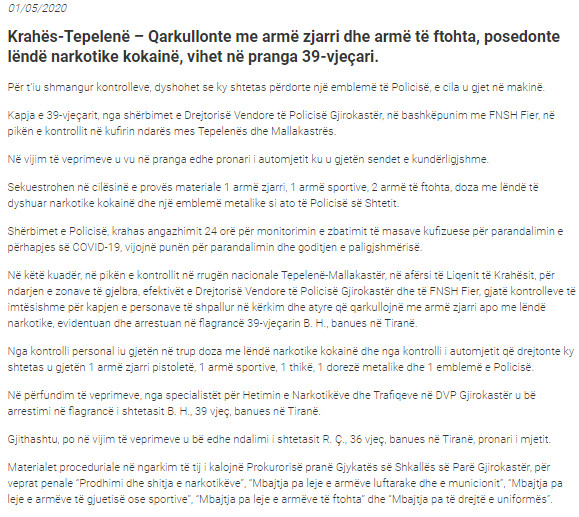 01/05/2020

Krahës-Tepelenë – Qarkullonte me armë zjarri dhe armë të ftohta, posedonte lëndë narkotike kokainë, vihet në pranga 39-vjeçari.

Për t'iu shmangur kontrolleve, dyshohet se ky shtetas përdorte një emblemë të Policisë, e cila u gjet në makinë.

Kapja e 39-vjeçarit, nga shërbimet e Drejtorisë Vendore të Policisë Gjirokastër, në bashkëpunim me FNSH Fier, në pikën e kontrollit në kufirin ndarës mes Tepelenës dhe Mallakastrës.

Në vijim të veprimeve u vu në pranga edhe pronari i automjetit ku u gjetën sendet e kundërligjshme.

Sekuestrohen në cilësinë e provës materiale 1 armë zjarri, 1 armë sportive, 2 armë të ftohta, doza me lëndë të dyshuar narkotike kokainë dhe një emblemë metalike si ato të Policisë së Shtetit.

Shërbimet e Policisë, krahas angazhimit 24 orë për monitorimin e zbatimit të masave kufizuese për parandalimin e përhapjes së COVID-19, vijojnë punën për parandalimin dhe goditjen e paligjshmërisë.

Në këtë kuadër, në pikën e kontrollit në rrugën nacionale Tepelenë-Mallakastër, në afërsi të Liqenit të Krahësit, për ndarjen e zonave të gjelbra, efektivët e Drejtorisë Vendore të Policisë Gjirokastër dhe të FNSH Fier, gjatë kontrolleve të imtësishme për kapjen e personave të shpallur në kërkim dhe atyre që qarkullojnë me armë zjarri apo me lëndë narkotike, evidentuan dhe arrestuan në flagrancë 39-vjeçarin B. H., banues në Tiranë.

Nga kontrolli personal iu gjetën në trup doza me lëndë narkotike kokainë dhe nga kontrolli i automjetit që drejtonte ky shtetas u gjetën 1 armë zjarri pistoletë, 1 armë sportive, 1 thikë, 1 dorezë metalike dhe 1 emblemë e Policisë.

Në përfundim të veprimeve, nga specialistët për Hetimin e Narkotikëve dhe Trafiqeve në DVP Gjirokastër u bë arrestimi në flagrancë i shtetasit B. H., 39 vjeç, banues në Tiranë.

Gjithashtu, po në vijim të veprimeve u bë edhe ndalimi i shtetasit R. Ç., 36 vjeç, banues në Tiranë, pronari i mjetit.

Materialet proceduriale në ngarkim të tij i kalojnë Prokurorisë pranë Gjykatës së Shkallës së Parë Gjirokastër, për veprat penale "Prodhimi dhe shitja e narkotikëve", "Mbajtja pa leje e armëve luftarake dhe e municionit", "Mbajtja pa leje e armëve të gjuetisë ose sportive", "Mbajtja pa leje e armëve të ftohta" dhe "Mbajtja pa të drejtë e uniformës".